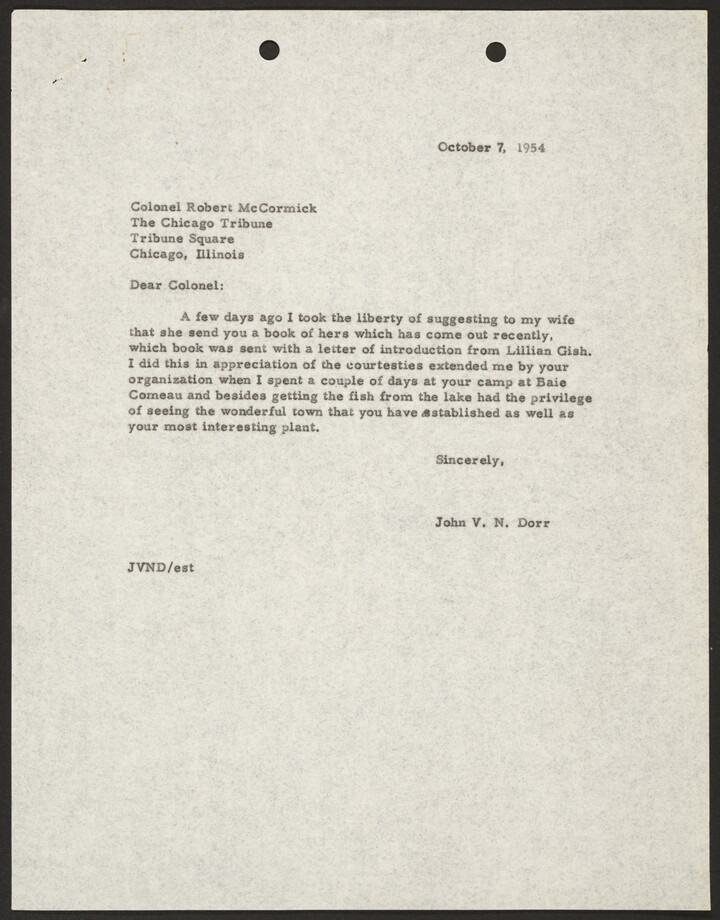 October 7, 1954

Colonel Robert McCormick
The Chicago Tribune
Tribune Square
Chicago, Illinois

Dear Colonel:

A few days ago I took the liberty of suggesting to my wife that she send you a book of hers which has come out recently, which book was sent with a letter of introduction from Lillian Gish. I did this in appreciation of the courtesties extended me by your organization when I spent a couple of days at your camp at Baie Comeau and besides getting the fish from the lake had the privilege of seeing the wonderful town that you have established as well as your most interesting plant.

Sincerely,

John V. N. Dorr

JVND/est